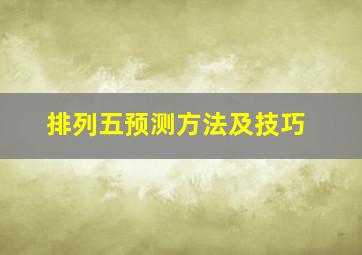 排列五预测方法及技巧